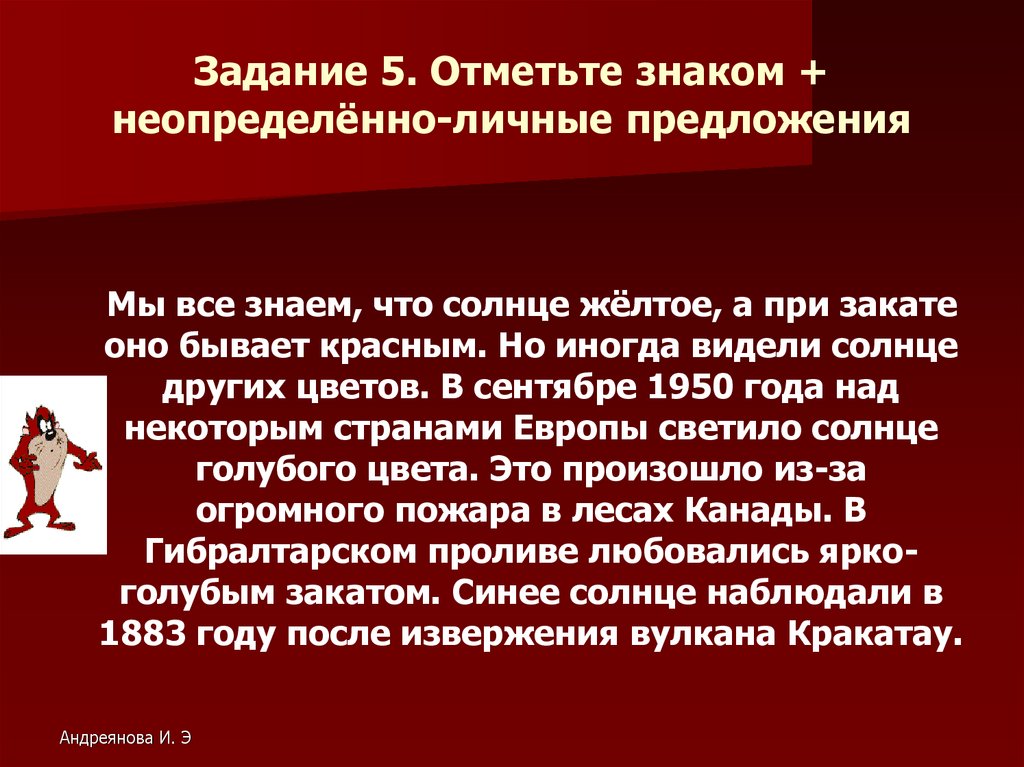 Задание 5. Отметьте знаком + неопределённо-личные предложения

Мы все знаем, что солнце жёлтое, а при закате оно бывает красным. Но иногда видели солнце других цветов. В сентябре 1950 года над некоторым странами Европы светило солнце голубого цвета. Это произошло из-за огромного пожара в лесах Канады. В Гибралтарском проливе любовались ярко-голубым закатом. Синее солнце наблюдали в 1883 году после извержения вулкана Кракатау.

Андреянова И. Э